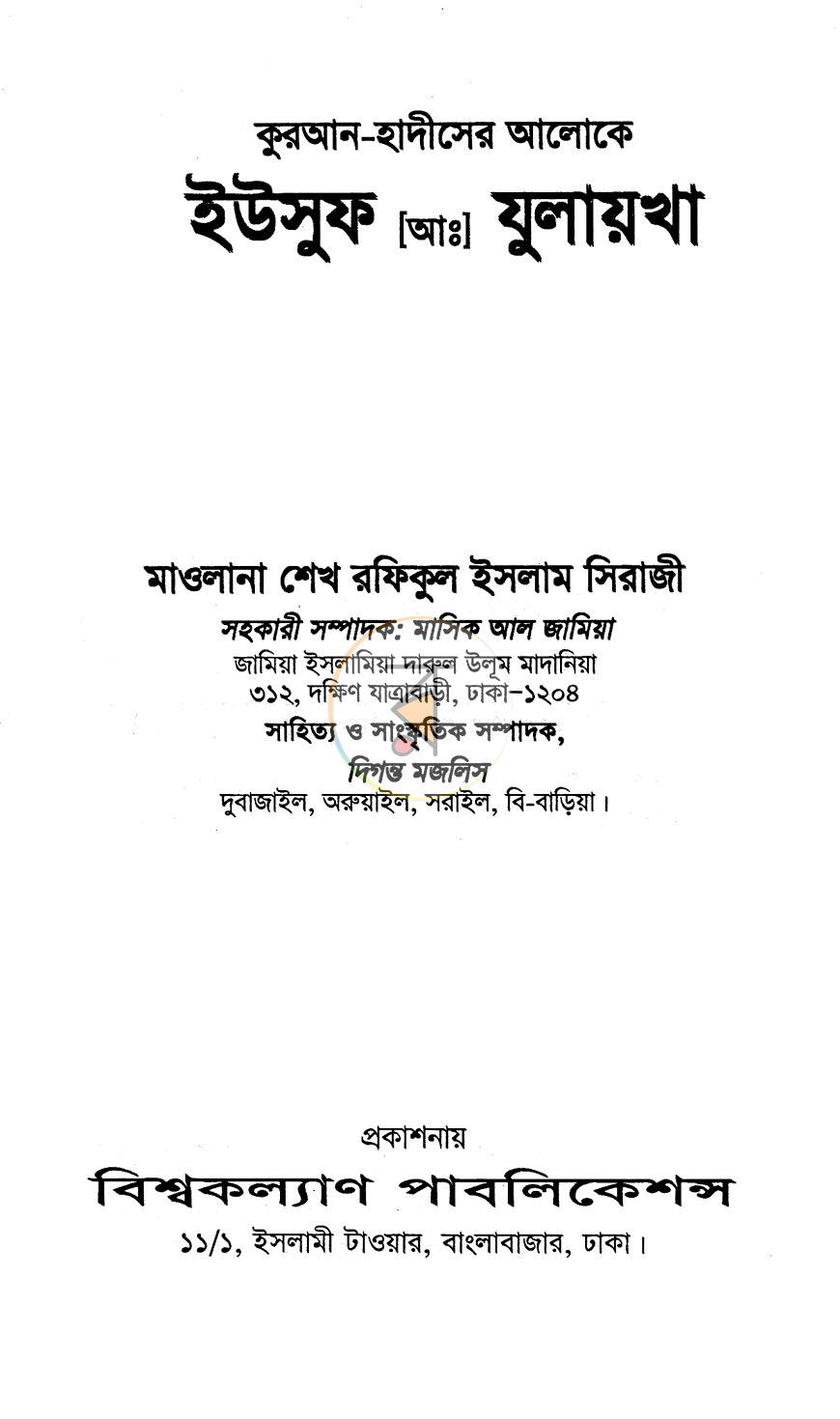 কুরআন-হাদীসের আলোকে

ইউসুফ [আঃ] যুলায়খা

মাওলানা শেখ রফিকুল ইসলাম সিরাজী

সহকারী সম্পাদক: মাসিক আল জামিয়া
জামিয়া ইসলামিয়া দারুল উলূম মাদানিয়া
৩১২, দক্ষিণ যাত্রাবাড়ী, ঢাকা-১২০৪
সাহিত্য ও সাংস্কৃতিক সম্পাদক,
দিগন্ত মজলিস
দুবাজাইল, অরুয়াইল, সরাইল, বি-বাড়িয়া।

প্রকাশনায়
বিশ্বকল্যাণ পাবলিকেশন্স
১১/১, ইসলামী টাওয়ার, বাংলাবাজার, ঢাকা।